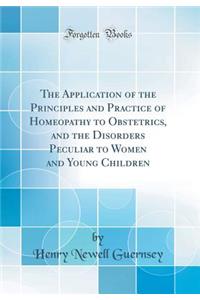 Forgotten Books

The Application of the Principles and Practice of Homeopathy to Obstetrics, and the Disorders Peculiar to Women and Young Children

by
Henry Newell Guernsey